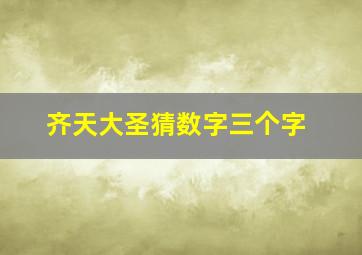 齐天大圣猜数字三个字